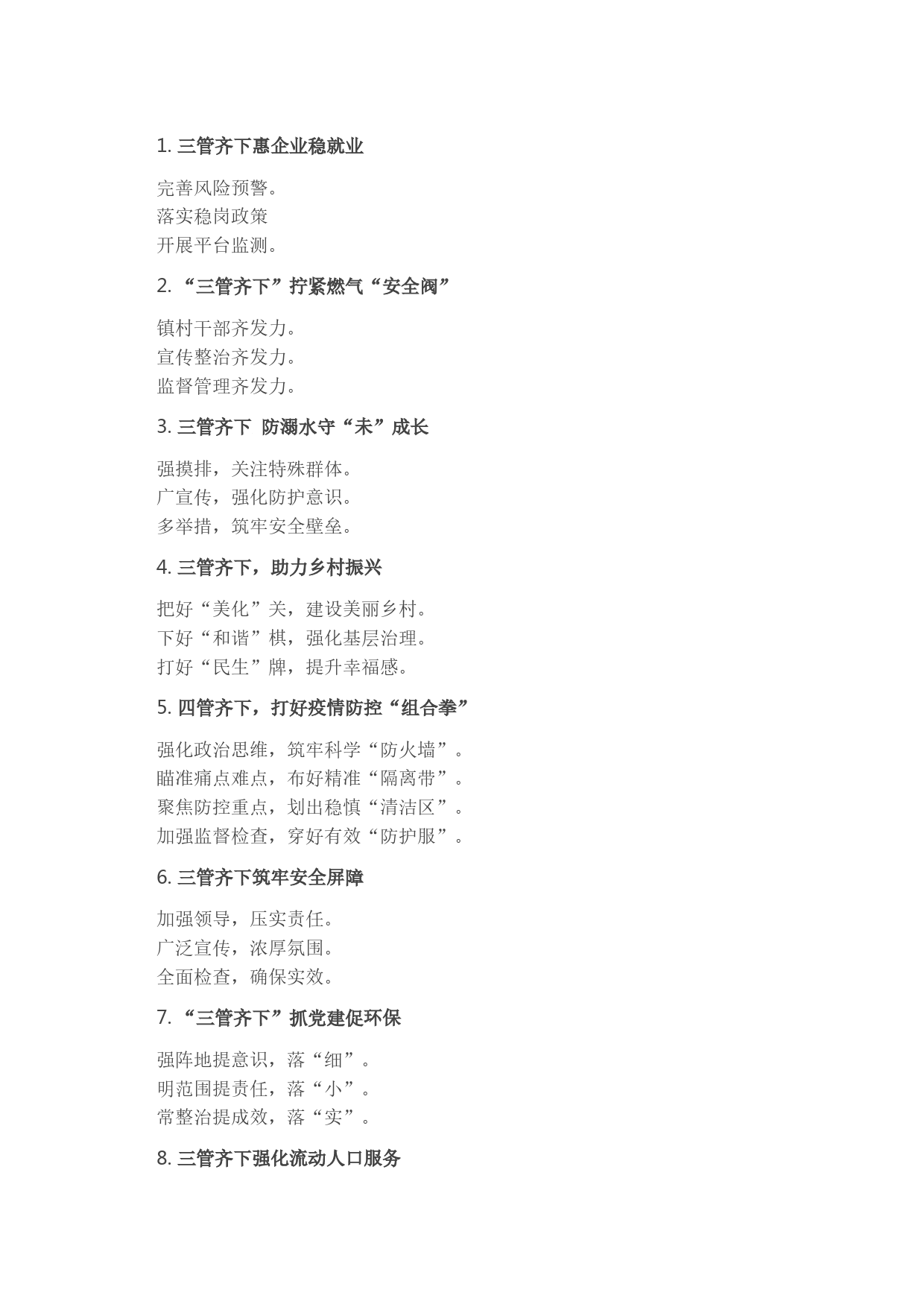 1. 三管齐下惠企业稳就业

完善风险预警。
落实稳岗政策
开展平台监测。

2. “三管齐下”拧紧燃气“安全阀”

镇村干部齐发力。
宣传整治齐发力。
监督管理齐发力。

3. 三管齐下 防溺水守“未”成长

强摸排，关注特殊群体。
广宣传，强化防护意识。
多举措，筑牢安全壁垒。

4. 三管齐下，助力乡村振兴

把好“美化”关，建设美丽乡村。
下好“和谐”棋，强化基层治理。
打好“民生”牌，提升幸福感。

5. 四管齐下，打好疫情防控“组合拳”

强化政治思维，筑牢科学“防火墙”。
瞄准痛点难点，布好精准“隔离带”。
聚焦防控重点，划出稳慎“清洁区”。
加强监督检查，穿好有效“防护服”。

6. 三管齐下筑牢安全屏障

加强领导，压实责任。
广泛宣传，浓厚氛围。
全面检查，确保实效。

7. “三管齐下”抓党建促环保

强阵地提意识，落“细”。
明范围提责任，落“小”。
常整治提成效，落“实”。

8. 三管齐下强化流动人口服务